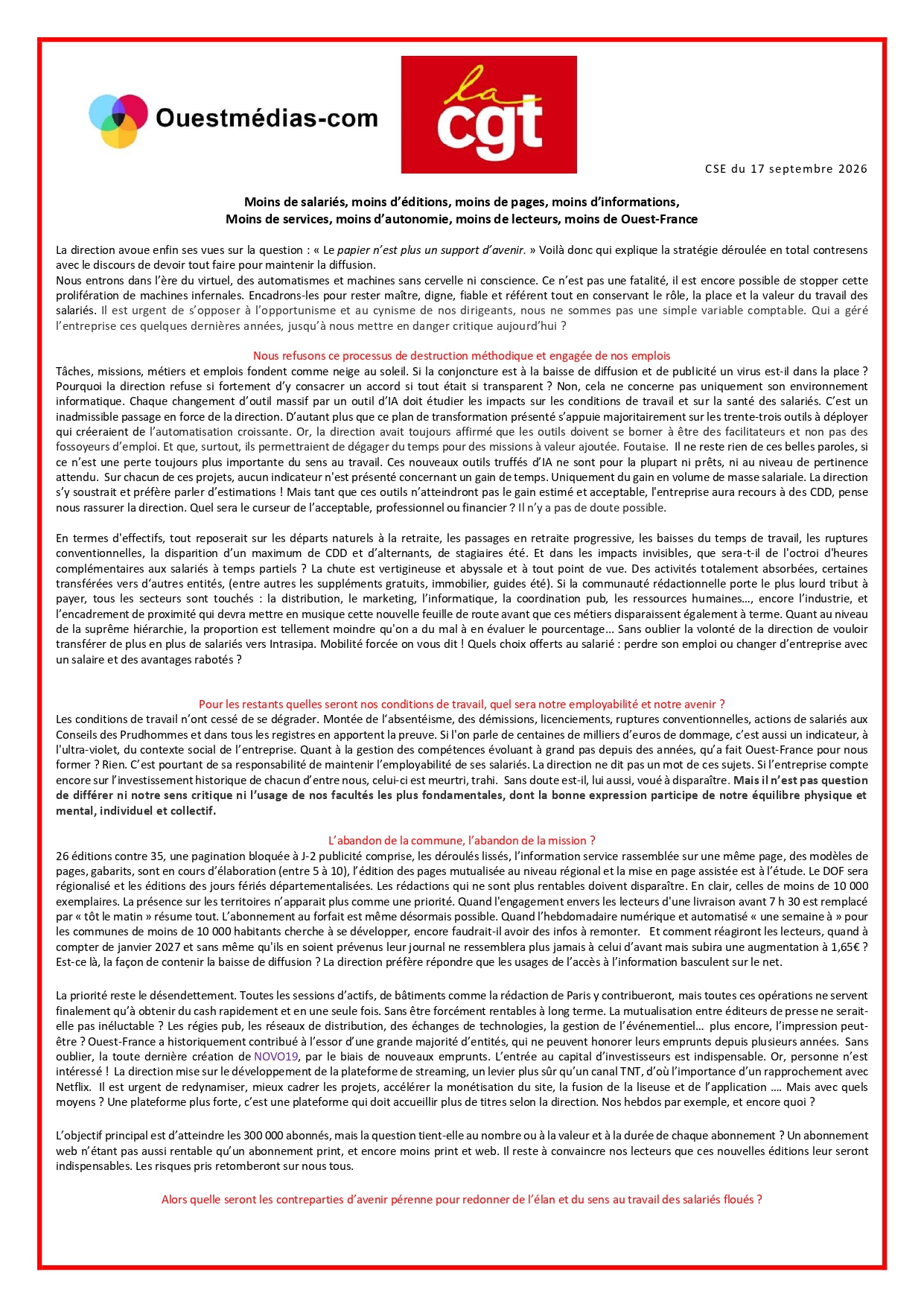 Ouestmédias-com

la cgt

CSE du 17 septembre 2026

Moins de salariés, moins d'éditions, moins de pages, moins d'informations,
Moins de services, moins d'autonomie, moins de lecteurs, moins de Ouest-France

La direction avoue enfin ses vues sur la question : « Le papier n'est plus un support d'avenir. » Voilà donc qui explique la stratégie déroulée en total contresens avec le discours de devoir tout faire pour maintenir la diffusion.
Nous entrons dans l'ère du virtuel, des automatismes et machines sans cervelle ni conscience. Ce n'est pas une fatalité, il est encore possible de stopper cette prolifération de machines infernales. Encadrons-les pour rester maître, digne, fiable et référent tout en conservant le rôle, la place et la valeur du travail des salariés. Il est urgent de s'opposer à l'opportunisme et au cynisme de nos dirigeants, nous ne sommes pas une simple variable comptable. Qui a géré l'entreprise ces quelques dernières années, jusqu'à nous mettre en danger critique aujourd'hui ?

Nous refusons ce processus de destruction méthodique et engagée de nos emplois
Tâches, missions, métiers et emplois fondent comme neige au soleil. Si la conjoncture est à la baisse de diffusion et de publicité un virus est-il dans la place ? Pourquoi la direction refuse si fortement d'y consacrer un accord si tout était si transparent ? Non, cela ne concerne pas uniquement son environnement informatique. Chaque changement d'outil massif par un outil d'IA doit étudier les impacts sur les conditions de travail et sur la santé des salariés. C'est un inadmissible passage en force de la direction. D'autant plus que ce plan de transformation présenté s'appuie majoritairement sur les trente-trois outils à déployer qui créeraient de l'automatisation croissante. Or, la direction avait toujours affirmé que les outils doivent se borner à être des facilitateurs et non pas des fossoyeurs d'emploi. Et que, surtout, ils permettraient de dégager du temps pour des missions à valeur ajoutée. Foutaise. Il ne reste rien de ces belles paroles, si ce n'est une perte toujours plus importante du sens au travail. Ces nouveaux outils truffés d'IA ne sont pour la plupart ni prêts, ni au niveau de pertinence attendu. Sur chacun de ces projets, aucun indicateur n'est présenté concernant un gain de temps. Uniquement du gain en volume de masse salariale. La direction s'y soustrait et préfère parler d'estimations ! Mais tant que ces outils n'atteindront pas le gain estimé et acceptable, l'entreprise aura recours à des CDD, pense nous rassurer la direction. Quel sera le curseur de l'acceptable, professionnel ou financier ? Il n'y a pas de doute possible.

En termes d'effectifs, tout reposerait sur les départs naturels à la retraite, les passages en retraite progressive, les baisses du temps de travail, les ruptures conventionnelles, la disparition d'un maximum de CDD et d'alternants, de stagiaires été. Et dans les impacts invisibles, que sera-t-il de l'octroi d'heures complémentaires aux salariés à temps partiels ? La chute est vertigineuse et abyssale et à tout point de vue. Des activités totalement absorbées, certaines transférées vers d'autres entités, (entre autres les suppléments gratuits, immobilier, guides été). Si la communauté rédactionnelle porte le plus lourd tribut à payer, tous les secteurs sont touchés : la distribution, le marketing, l'informatique, la coordination pub, les ressources humaines..., encore l'industrie, et l'encadrement de proximité qui devra mettre en musique cette nouvelle feuille de route avant que ces métiers disparaissent également à terme. Quant au niveau de la suprême hiérarchie, la proportion est tellement moindre qu'on a du mal à en évaluer le pourcentage... Sans oublier la volonté de la direction de vouloir transférer de plus en plus de salariés vers Intrasipa. Mobilité forcée on vous dit ! Quels choix offerts au salarié : perdre son emploi ou changer d'entreprise avec un salaire et des avantages rabotés ?

Pour les restants quelles seront nos conditions de travail, quel sera notre employabilité et notre avenir ?
Les conditions de travail n'ont cessé de se dégrader. Montée de l'absentéisme, des démissions, licenciements, ruptures conventionnelles, actions de salariés aux Conseils des Prudhommes et dans tous les registres en apportent la preuve. Si l'on parle de centaines de milliers d'euros de dommage, c'est aussi un indicateur, à l'ultra-violet, du contexte social de l'entreprise. Quant à la gestion des compétences évoluant à grand pas depuis des années, qu'a fait Ouest-France pour nous former ? Rien. C'est pourtant de sa responsabilité de maintenir l'employabilité de ses salariés. La direction ne dit pas un mot de ces sujets. Si l'entreprise compte encore sur l'investissement historique de chacun d'entre nous, celui-ci est meurtri, trahi. Sans doute est-il, lui aussi, voué à disparaître. Mais il n'est pas question de différer ni notre sens critique ni l'usage de nos facultés les plus fondamentales, dont la bonne expression participe de notre équilibre physique et mental, individuel et collectif.

L'abandon de la commune, l'abandon de la mission ?
26 éditions contre 35, une pagination bloquée à J-2 publicité comprise, les déroulés lissés, l'information service rassemblée sur une même page, des modèles de pages, gabarits, sont en cours d'élaboration (entre 5 à 10), l'édition des pages mutualisée au niveau régional et la mise en page assistée est à l'étude. Le DOF sera régionalisé et les éditions des jours fériés départementalisées. Les rédactions qui ne sont plus rentables doivent disparaître. En clair, celles de moins de 10 000 exemplaires. La présence sur les territoires n'apparait plus comme une priorité. Quand l'engagement envers les lecteurs d'une livraison avant 7 h 30 est remplacé par « tôt le matin » résume tout. L'abonnement au forfait est même désormais possible. Quand l'hebdomadaire numérique et automatisé « une semaine à » pour les communes de moins de 10 000 habitants cherche à se développer, encore faudrait-il avoir des infos à remonter. Et comment réagiront les lecteurs, quand à compter de janvier 2027 et sans même qu'ils en soient prévenus leur journal ne ressemblera plus jamais à celui d'avant mais subira une augmentation à 1,65€ ? Est-ce là, la façon de contenir la baisse de diffusion ? La direction préfère répondre que les usages de l'accès à l'information basculent sur le net.

La priorité reste le désendettement. Toutes les sessions d'actifs, de bâtiments comme la rédaction de Paris y contribueront, mais toutes ces opérations ne servent finalement qu'à obtenir du cash rapidement et en une seule fois. Sans être forcément rentables à long terme. La mutualisation entre éditeurs de presse ne serait-elle pas inéluctable ? Les régies pub, les réseaux de distribution, des échanges de technologies, la gestion de l'événementiel... plus encore, l'impression peut-être ? Ouest-France a historiquement contribué à l'essor d'une grande majorité d'entités, qui ne peuvent honorer leurs emprunts depuis plusieurs années. Sans oublier, la toute dernière création de NOVO19, par le biais de nouveaux emprunts. L'entrée au capital d'investisseurs est indispensable. Or, personne n'est intéressé ! La direction mise sur le développement de la plateforme de streaming, un levier plus sûr qu'un canal TNT, d'où l'importance d'un rapprochement avec Netflix. Il est urgent de redynamiser, mieux cadrer les projets, accélérer la monétisation du site, la fusion de la liseuse et de l'application .... Mais avec quels moyens ? Une plateforme plus forte, c'est une plateforme qui doit accueillir plus de titres selon la direction. Nos hebdos par exemple, et encore quoi ?

L'objectif principal est d'atteindre les 300 000 abonnés, mais la question tient-elle au nombre ou à la valeur et à la durée de chaque abonnement ? Un abonnement web n'étant pas aussi rentable qu'un abonnement print, et encore moins print et web. Il reste à convaincre nos lecteurs que ces nouvelles éditions leur seront indispensables. Les risques pris retomberont sur nous tous.

Alors quelle seront les contreparties d'avenir pérenne pour redonner de l'élan et du sens au travail des salariés floués ?